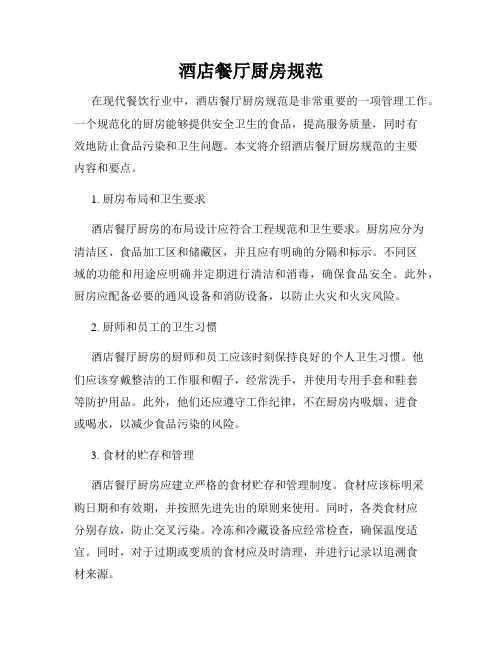 酒店餐厅厨房规范

在现代餐饮行业中，酒店餐厅厨房规范是非常重要的一项管理工作。一个规范化的厨房能够提供安全卫生的食品，提高服务质量，同时有效地防止食品污染和卫生问题。本文将介绍酒店餐厅厨房规范的主要内容和要点。

1. 厨房布局和卫生要求

酒店餐厅厨房的布局设计应符合工程规范和卫生要求。厨房应分为清洁区、食品加工区和储藏区，并且应有明确的分隔和标示。不同区域的功能和用途应明确并定期进行清洁和消毒，确保食品安全。此外，厨房应配备必要的通风设备和消防设备，以防止火灾和火灾风险。

2. 厨师和员工的卫生习惯

酒店餐厅厨房的厨师和员工应该时刻保持良好的个人卫生习惯。他们应该穿戴整洁的工作服和帽子，经常洗手，并使用专用手套和鞋套等防护用品。此外，他们还应遵守工作纪律，不在厨房内吸烟、进食或喝水，以减少食品污染的风险。

3. 食材的贮存和管理

酒店餐厅厨房应建立严格的食材贮存和管理制度。食材应该标明采购日期和有效期，并按照先进先出的原则来使用。同时，各类食材应分别存放，防止交叉污染。冷冻和冷藏设备应经常检查，确保温度适宜。同时，对于过期或变质的食材应及时清理，并进行记录以追溯食材来源。